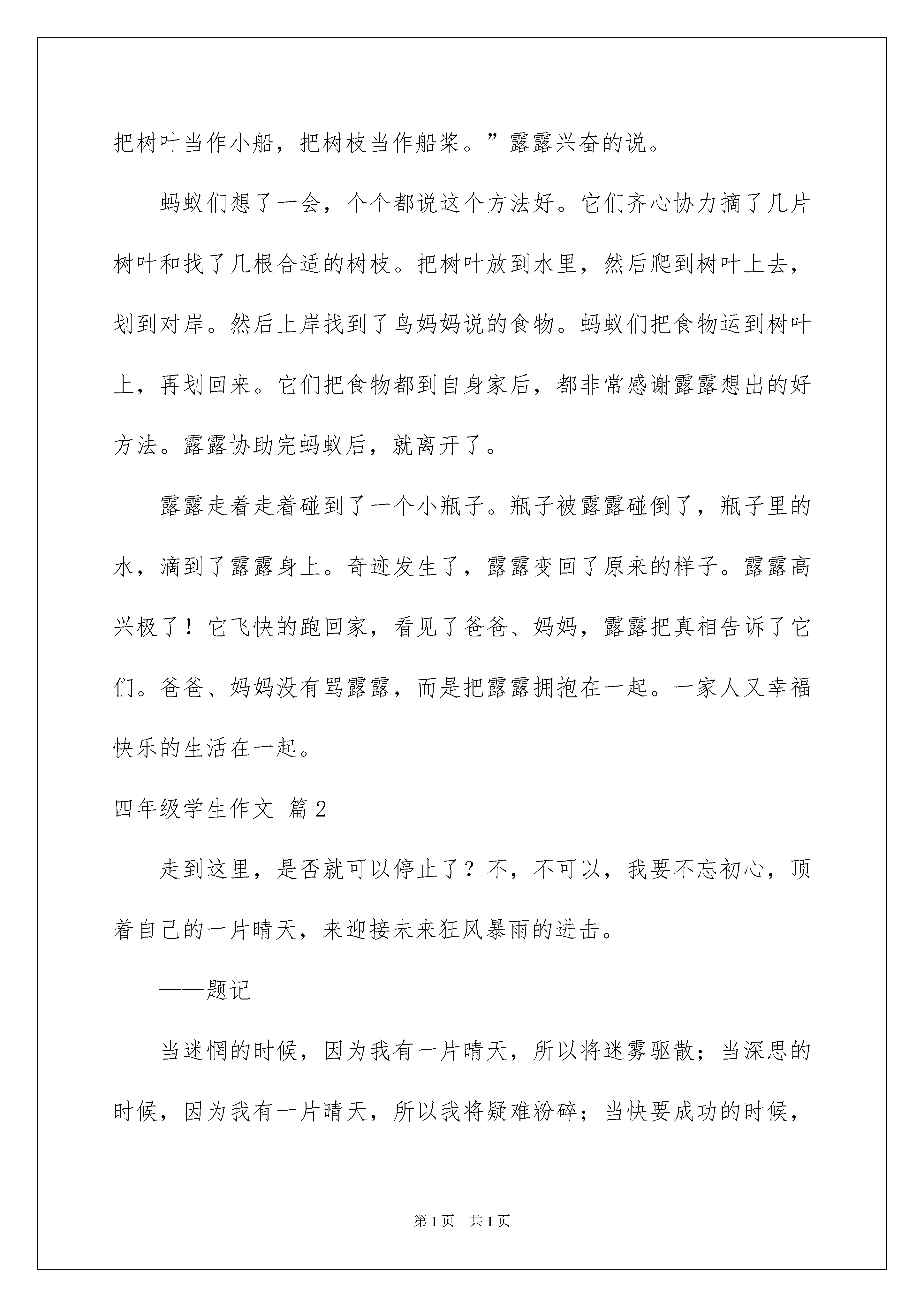 把树叶当作小船，把树枝当作船桨。”露露兴奋的说。

蚂蚁们想了一会，个个都说这个方法好。它们齐心协力摘了几片树叶和找了几根合适的树枝。把树叶放到水里，然后爬到树叶上去，划到对岸。然后上岸找到了鸟妈妈说的食物。蚂蚁们把食物运到树叶上，再划回来。它们把食物都到自身家后，都非常感谢露露想出的好方法。露露协助完蚂蚁后，就离开了。

露露走着走着碰到了一个小瓶子。瓶子被露露碰倒了，瓶子里的水，滴到了露露身上。奇迹发生了，露露变回了原来的样子。露露高兴极了！它飞快的跑回家，看见了爸爸、妈妈，露露把真相告诉了它们。爸爸、妈妈没有骂露露，而是把露露拥抱在一起。一家人又幸福快乐的生活在一起。

四年级学生作文 篇2

走到这里，是否就可以停止了？不，不可以，我要不忘初心，顶着自己的一片晴天，来迎接未来狂风暴雨的进击。

——题记

当迷惘的时候，因为我有一片晴天，所以将迷雾驱散；当深思的时候，因为我有一片晴天，所以我将疑难粉碎；当快要成功的时候，

第1页 共1页